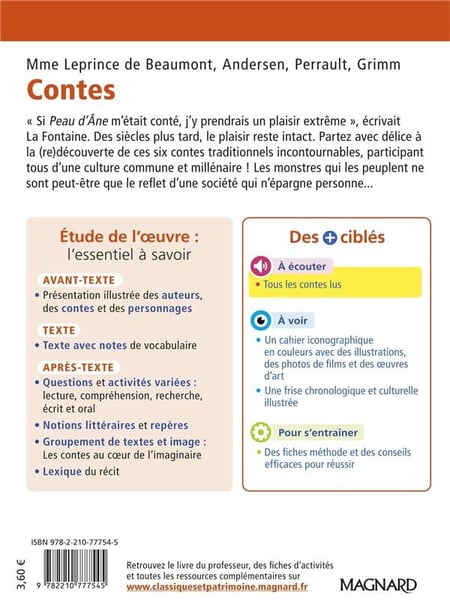 Mme Leprince de Beaumont, Andersen, Perrault, Grimm
Contes

« Si Peau d'Âne m'était conté, j'y prendrais un plaisir extrême », écrivait La Fontaine. Des siècles plus tard, le plaisir reste intact. Partez avec délice à la (re)découverte de ces six contes traditionnels incontournables, participant tous d'une culture commune et millénaire ! Les monstres qui les peuplent ne sont peut-être que le reflet d'une société qui n'épargne personne...

Étude de l'œuvre :
l'essentiel à savoir

AVANT-TEXTE
• Présentation illustrée des auteurs, des contes et des personnages

TEXTE
• Texte avec notes de vocabulaire

APRÈS-TEXTE
• Questions et activités variées : lecture, compréhension, recherche, écrit et oral
• Notions littéraires et repères
• Groupement de textes et image : Les contes au cœur de l'imaginaire
• Lexique du récit

Des + ciblés

À écouter
• Tous les contes lus

À voir
• Un cahier iconographique en couleurs avec des illustrations, des photos de films et des œuvres d'art
• Une frise chronologique et culturelle illustrée

Pour s'entraîner
• Des fiches méthode et des conseils efficaces pour réussir

ISBN 978-2-210-77754-5
3,60 €
9 782210 777545

Retrouvez le livre du professeur, des fiches d'activités et toutes les ressources complémentaires sur www.classiquesetpatrimoine.magnard.fr

MAGNARD